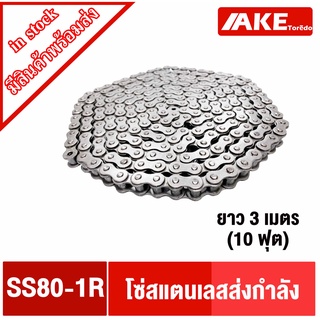 in stock
มีสินค้าพร้อมส่ง

AKE Torēdo

ยาว 3 เมตร
(10 ฟุต)

SS80-1R

โซ่สแตนเลสส่งกำลัง